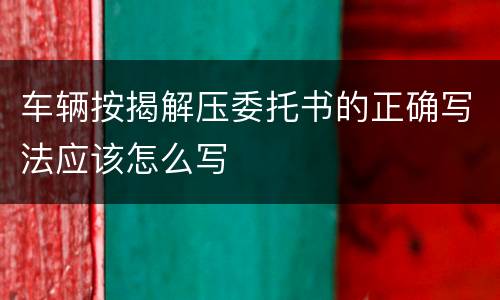 车辆按揭解压委托书的正确写法应该怎么写